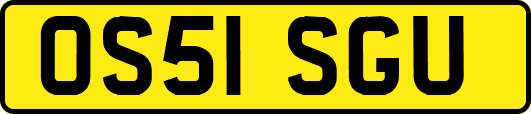 OS51 SGU